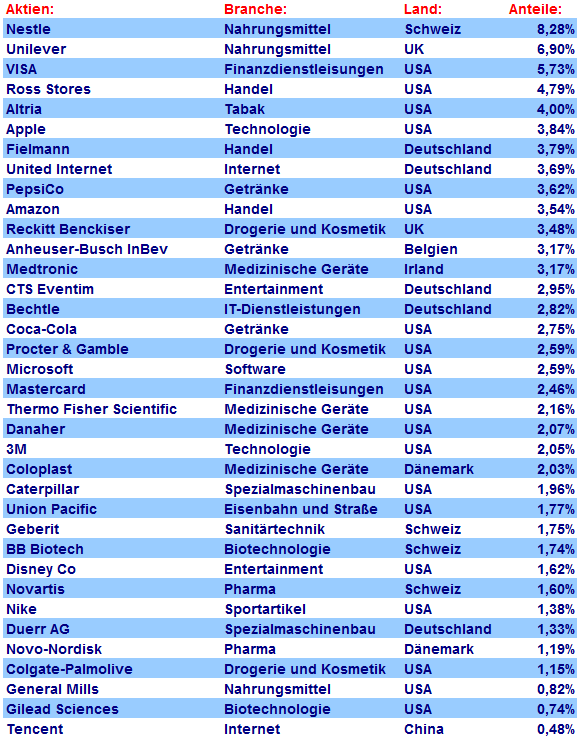 | Aktien: | Branche: | Land: | Anteile: |
|---|---|---|---|
| Nestle | Nahrungsmittel | Schweiz | 8,28% |
| Unilever | Nahrungsmittel | UK | 6,90% |
| VISA | Finanzdienstleisungen | USA | 5,73% |
| Ross Stores | Handel | USA | 4,79% |
| Altria | Tabak | USA | 4,00% |
| Apple | Technologie | USA | 3,84% |
| Fielmann | Handel | Deutschland | 3,79% |
| United Internet | Internet | Deutschland | 3,69% |
| PepsiCo | Getränke | USA | 3,62% |
| Amazon | Handel | USA | 3,54% |
| Reckitt Benckiser | Drogerie und Kosmetik | UK | 3,48% |
| Anheuser-Busch InBev | Getränke | Belgien | 3,17% |
| Medtronic | Medizinische Geräte | Irland | 3,17% |
| CTS Eventim | Entertainment | Deutschland | 2,95% |
| Bechtle | IT-Dienstleistungen | Deutschland | 2,82% |
| Coca-Cola | Getränke | USA | 2,75% |
| Procter & Gamble | Drogerie und Kosmetik | USA | 2,59% |
| Microsoft | Software | USA | 2,59% |
| Mastercard | Finanzdienstleisungen | USA | 2,46% |
| Thermo Fisher Scientific | Medizinische Geräte | USA | 2,16% |
| Danaher | Medizinische Geräte | USA | 2,07% |
| 3M | Technologie | USA | 2,05% |
| Coloplast | Medizinische Geräte | Dänemark | 2,03% |
| Caterpillar | Spezialmaschinenbau | USA | 1,96% |
| Union Pacific | Eisenbahn und Straße | USA | 1,77% |
| Geberit | Sanitärtechnik | Schweiz | 1,75% |
| BB Biotech | Biotechnologie | Schweiz | 1,74% |
| Disney Co | Entertainment | USA | 1,62% |
| Novartis | Pharma | Schweiz | 1,60% |
| Nike | Sportartikel | USA | 1,38% |
| Duerr AG | Spezialmaschinenbau | Deutschland | 1,33% |
| Novo-Nordisk | Pharma | Dänemark | 1,19% |
| Colgate-Palmolive | Drogerie und Kosmetik | USA | 1,15% |
| General Mills | Nahrungsmittel | USA | 0,82% |
| Gilead Sciences | Biotechnologie | USA | 0,74% |
| Tencent | Internet | China | 0,48% |